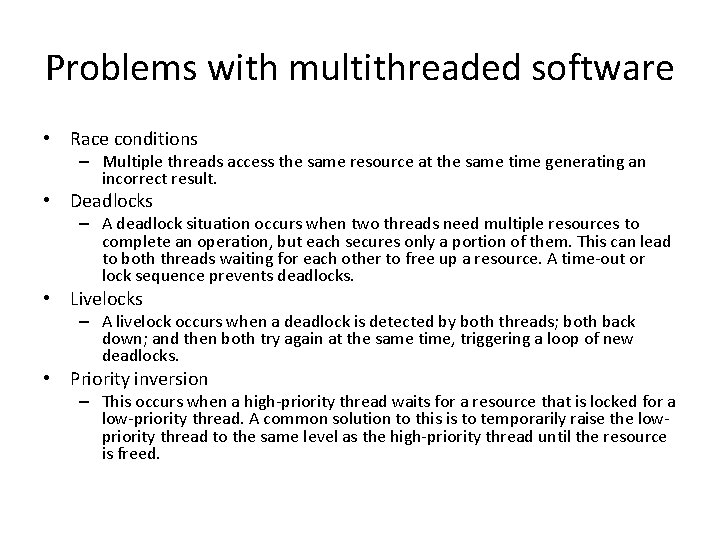 Problems with multithreaded software

• Race conditions
  – Multiple threads access the same resource at the same time generating an incorrect result.
• Deadlocks
  – A deadlock situation occurs when two threads need multiple resources to complete an operation, but each secures only a portion of them. This can lead to both threads waiting for each other to free up a resource. A time-out or lock sequence prevents deadlocks.
• Livelocks
  – A livelock occurs when a deadlock is detected by both threads; both back down; and then both try again at the same time, triggering a loop of new deadlocks.
• Priority inversion
  – This occurs when a high-priority thread waits for a resource that is locked for a low-priority thread. A common solution to this is to temporarily raise the low-priority thread to the same level as the high-priority thread until the resource is freed.